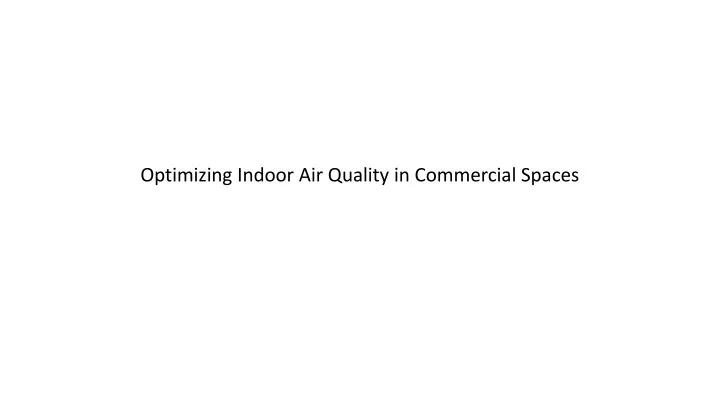 Optimizing Indoor Air Quality in Commercial Spaces